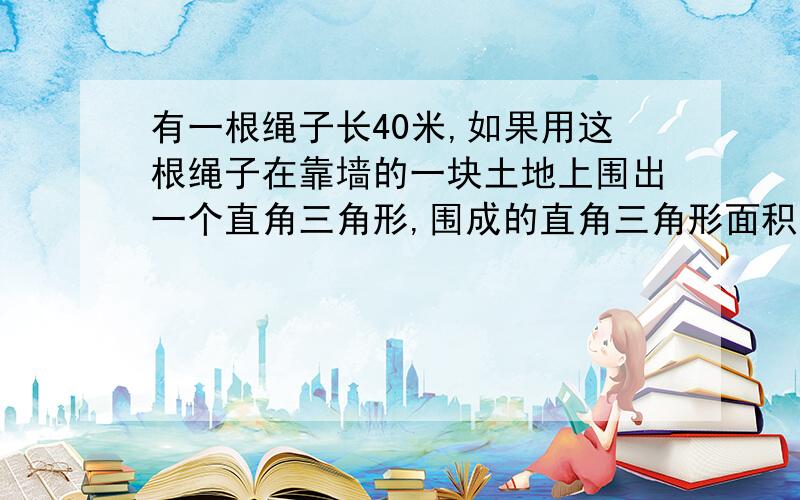 有一根绳子长40米,如果用这根绳子在靠墙的一块土地上围出一个直角三角形,围成的直角三角形面积